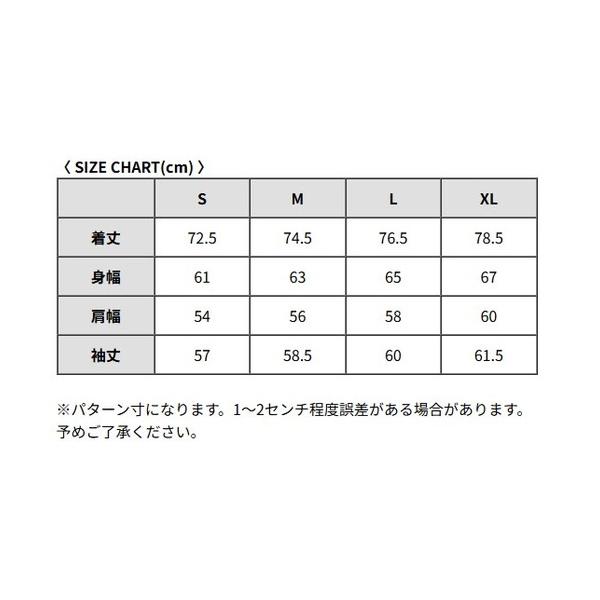 〈 SIZE CHART(cm) 〉

|  | S | M | L | XL |
|---|---|---|---|---|
| 着丈 | 72.5 | 74.5 | 76.5 | 78.5 |
| 身幅 | 61 | 63 | 65 | 67 |
| 肩幅 | 54 | 56 | 58 | 60 |
| 袖丈 | 57 | 58.5 | 60 | 61.5 |

※パターン寸になります。1〜2センチ程度誤差がある場合があります。予めご了承ください。